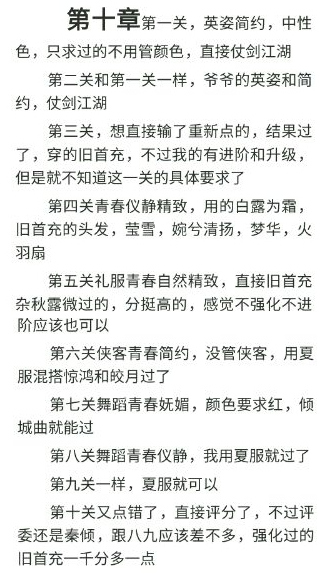 第十章第一关，英姿简约，中性色，只求过的不用管颜色，直接仗剑江湖

第二关和第一关一样，爷爷的英姿和简约，仗剑江湖

第三关，想直接输了重新点的，结果过了，穿的旧首充，不过我的有进阶和升级，但是就不知道这一关的具体要求了

第四关青春仪静精致，用的白露为霜，旧首充的头发，莹雪，婉兮清扬，梦华，火羽扇

第五关礼服青春自然精致，直接旧首充杂秋露微过的，分挺高的，感觉不强化不进阶应该也可以

第六关侠客青春简约，没管侠客，用夏服混搭惊鸿和皎月过了

第七关舞蹈青春妩媚，颜色要求红，倾城曲就能过

第八关舞蹈青春仪静，我用夏服就过了

第九关一样，夏服就可以

第十关又点错了，直接评分了，不过评委还是秦倾，跟八九应该差不多，强化过的旧首充一千分多一点